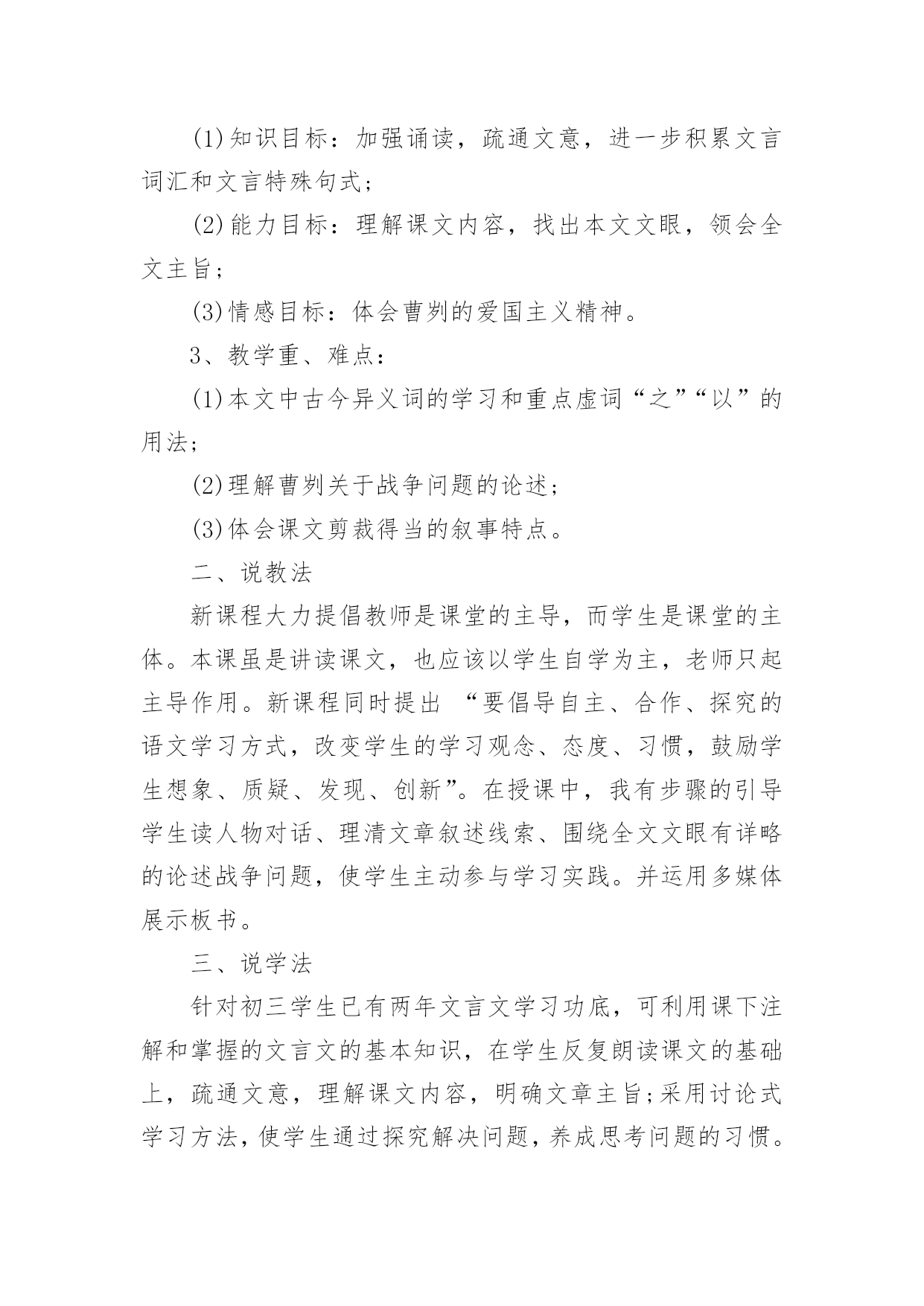 (1)知识目标：加强诵读，疏通文意，进一步积累文言词汇和文言特殊句式;

(2)能力目标：理解课文内容，找出本文文眼，领会全文主旨;

(3)情感目标：体会曹刿的爱国主义精神。

3、教学重、难点：

(1)本文中古今异义词的学习和重点虚词“之”“以”的用法;

(2)理解曹刿关于战争问题的论述;

(3)体会课文剪裁得当的叙事特点。

二、说教法

新课程大力提倡教师是课堂的主导，而学生是课堂的主体。本课虽是讲读课文，也应该以学生自学为主，老师只起主导作用。新课程同时提出 “要倡导自主、合作、探究的语文学习方式，改变学生的学习观念、态度、习惯，鼓励学生想象、质疑、发现、创新”。在授课中，我有步骤的引导学生读人物对话、理清文章叙述线索、围绕全文文眼有详略的论述战争问题，使学生主动参与学习实践。并运用多媒体展示板书。

三、说学法

针对初三学生已有两年文言文学习功底，可利用课下注解和掌握的文言文的基本知识，在学生反复朗读课文的基础上，疏通文意，理解课文内容，明确文章主旨;采用讨论式学习方法，使学生通过探究解决问题，养成思考问题的习惯。